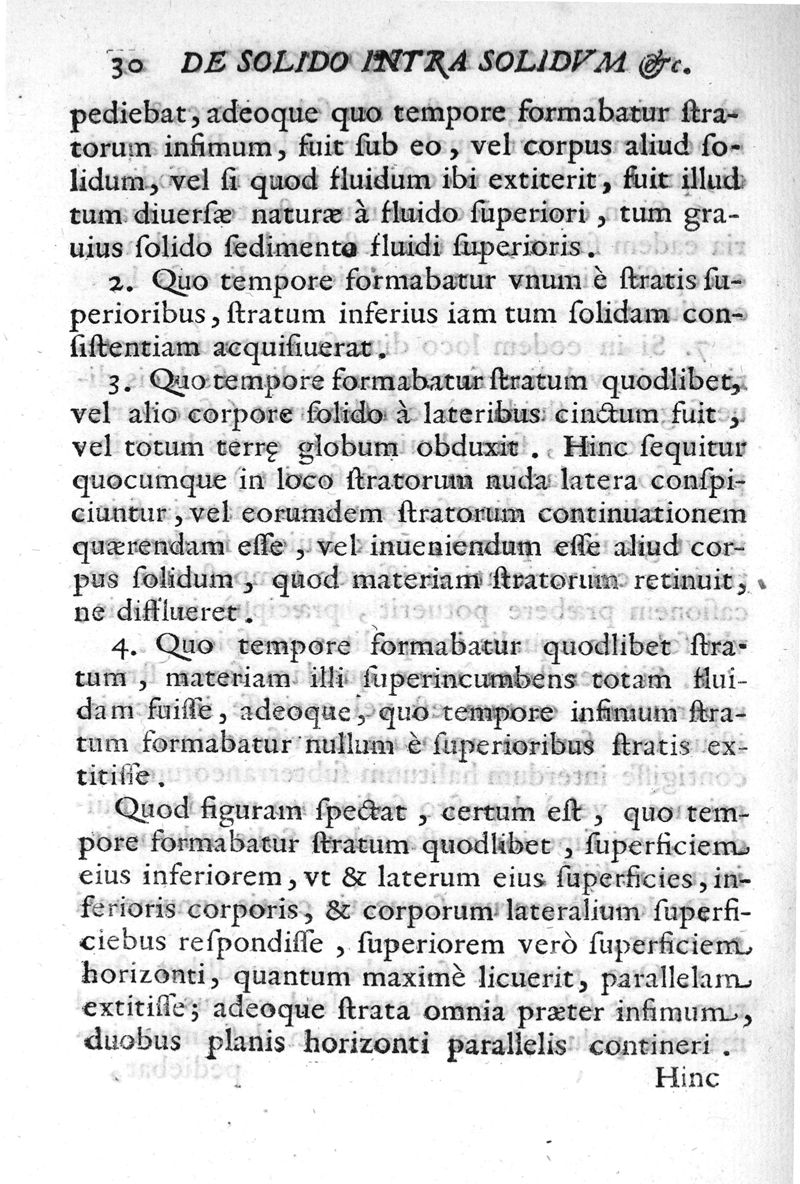 30 DE SOLIDO INTRA SOLIDVM &c.

pediebat, adeoque quo tempore formabatur stratorum infimum, fuit sub eo, vel corpus aliud solidum, vel si quod fluidum ibi extiterit, fuit illud tum diuersæ naturæ à fluido superiori, tum grauius solido sedimento fluidi superioris.

2. Quo tempore formabatur vnum è stratis superioribus, stratum inferius iam tum solidam consistentiam acquisiuerat.

3. Quo tempore formabatur stratum quodlibet, vel alio corpore solido à lateribus cinctum fuit, vel totum terrę globum obduxit. Hinc sequitur quocumque in loco stratorum nuda latera conspiciuntur, vel eorumdem stratorum continuationem quærendam esse, vel inueniendum esse aliud corpus solidum, quod materiam stratorum retinuit, ne difflueret.

4. Quo tempore formabatur quodlibet stratum, materiam illi superincumbens totam fluidam fuisse, adeoque, quo tempore infimum stratum formabatur nullum è superioribus stratis extitisse.

Quod figuram spectat, certum est, quo tempore formabatur stratum quodlibet, superficiem eius inferiorem, vt & laterum eius superficies, inferioris corporis, & corporum lateralium superficiebus respondisse, superiorem verò superficiem horizonti, quantum maximè licuerit, parallelam extitisse; adeoque strata omnia præter infimum, duobus planis horizonti parallelis contineri.

Hinc